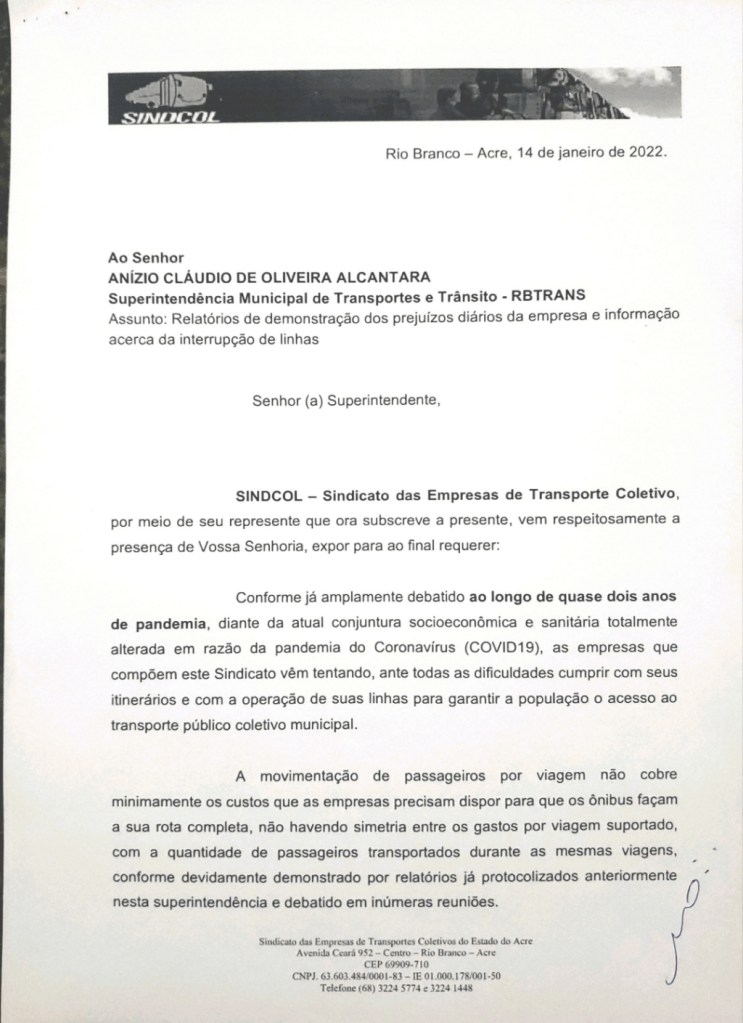 SINDCOL

Rio Branco – Acre, 14 de janeiro de 2022.

Ao Senhor
ANÍZIO CLÁUDIO DE OLIVEIRA ALCANTARA
Superintendência Municipal de Transportes e Trânsito - RBTRANS
Assunto: Relatórios de demonstração dos prejuízos diários da empresa e informação acerca da interrupção de linhas

Senhor (a) Superintendente,

SINDCOL – Sindicato das Empresas de Transporte Coletivo, por meio de seu represente que ora subscreve a presente, vem respeitosamente a presença de Vossa Senhoria, expor para ao final requerer:

Conforme já amplamente debatido ao longo de quase dois anos de pandemia, diante da atual conjuntura socioeconômica e sanitária totalmente alterada em razão da pandemia do Coronavírus (COVID19), as empresas que compõem este Sindicato vêm tentando, ante todas as dificuldades cumprir com seus itinerários e com a operação de suas linhas para garantir a população o acesso ao transporte público coletivo municipal.

A movimentação de passageiros por viagem não cobre minimamente os custos que as empresas precisam dispor para que os ônibus façam a sua rota completa, não havendo simetria entre os gastos por viagem suportado, com a quantidade de passageiros transportados durante as mesmas viagens, conforme devidamente demonstrado por relatórios já protocolizados anteriormente nesta superintendência e debatido em inúmeras reuniões.

Sindicato das Empresas de Transportes Coletivos do Estado do Acre
Avenida Ceará 952 – Centro – Rio Branco – Acre
CEP 69909-710
CNPJ. 63.603.484/0001-83 – IE 01.000.178/001-50
Telefone (68) 3224 5774 e 3224 1448